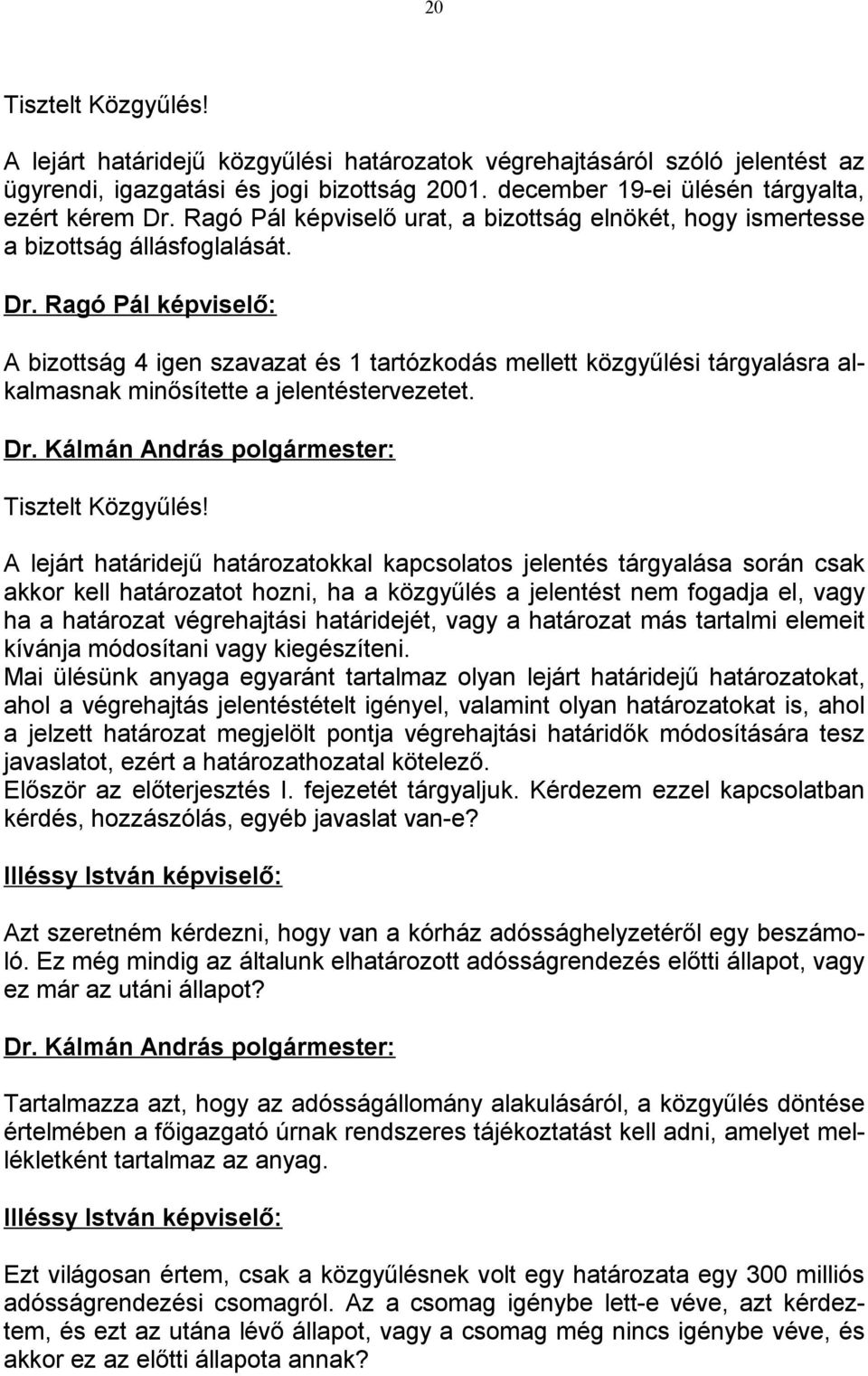 20

Tisztelt Közgyűlés!

A lejárt határidejű közgyűlési határozatok végrehajtásáról szóló jelentést az ügyrendi, igazgatási és jogi bizottság 2001. december 19-ei ülésén tárgyalta, ezért kérem Dr. Ragó Pál képviselő urat, a bizottság elnökét, hogy ismertesse a bizottság állásfoglalását.

Dr. Ragó Pál képviselő:

A bizottság 4 igen szavazat és 1 tartózkodás mellett közgyűlési tárgyalásra alkalmasnak minősítette a jelentéstervezetet.

Dr. Kálmán András polgármester:

Tisztelt Közgyűlés!

A lejárt határidejű határozatokkal kapcsolatos jelentés tárgyalása során csak akkor kell határozatot hozni, ha a közgyűlés a jelentést nem fogadja el, vagy ha a határozat végrehajtási határidejét, vagy a határozat más tartalmi elemeit kívánja módosítani vagy kiegészíteni.
Mai ülésünk anyaga egyaránt tartalmaz olyan lejárt határidejű határozatokat, ahol a végrehajtás jelentéstételt igényel, valamint olyan határozatokat is, ahol a jelzett határozat megjelölt pontja végrehajtási határidők módosítására tesz javaslatot, ezért a határozathozatal kötelező.
Először az előterjesztés I. fejezetét tárgyaljuk. Kérdezem ezzel kapcsolatban kérdés, hozzászólás, egyéb javaslat van-e?

Illéssy István képviselő:

Azt szeretném kérdezni, hogy van a kórház adóssághelyzetéről egy beszámoló. Ez még mindig az általunk elhatározott adósságrendezés előtti állapot, vagy ez már az utáni állapot?

Dr. Kálmán András polgármester:

Tartalmazza azt, hogy az adósságállomány alakulásáról, a közgyűlés döntése értelmében a főigazgató úrnak rendszeres tájékoztatást kell adni, amelyet mellékletként tartalmaz az anyag.

Illéssy István képviselő:

Ezt világosan értem, csak a közgyűlésnek volt egy határozata egy 300 milliós adósságrendezési csomagról. Az a csomag igénybe lett-e véve, azt kérdeztem, és ezt az utána lévő állapot, vagy a csomag még nincs igénybe véve, és akkor ez az előtti állapota annak?